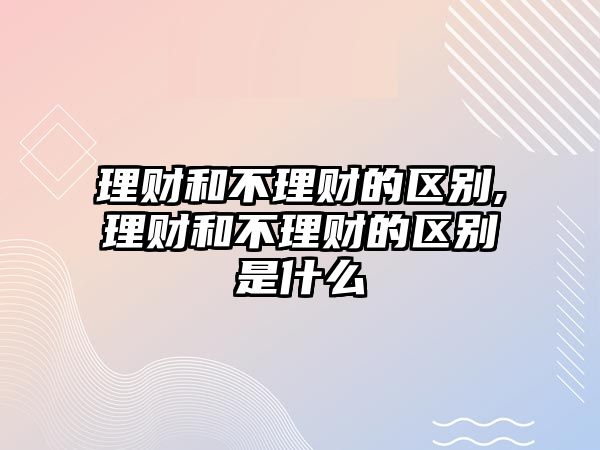 理财和不理财的区别,理财和不理财的区别是什么